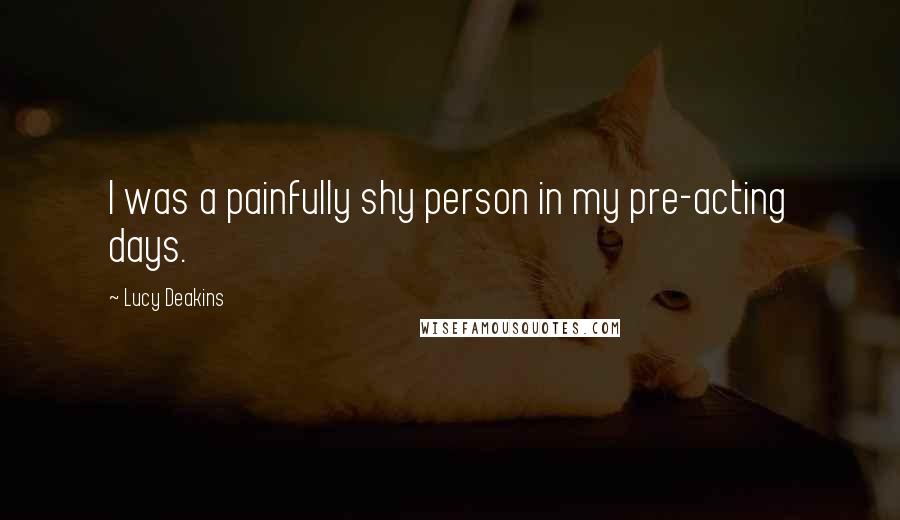 I was a painfully shy person in my pre-acting days.

~ Lucy Deakins

WISEFAMOUSQUOTES.COM